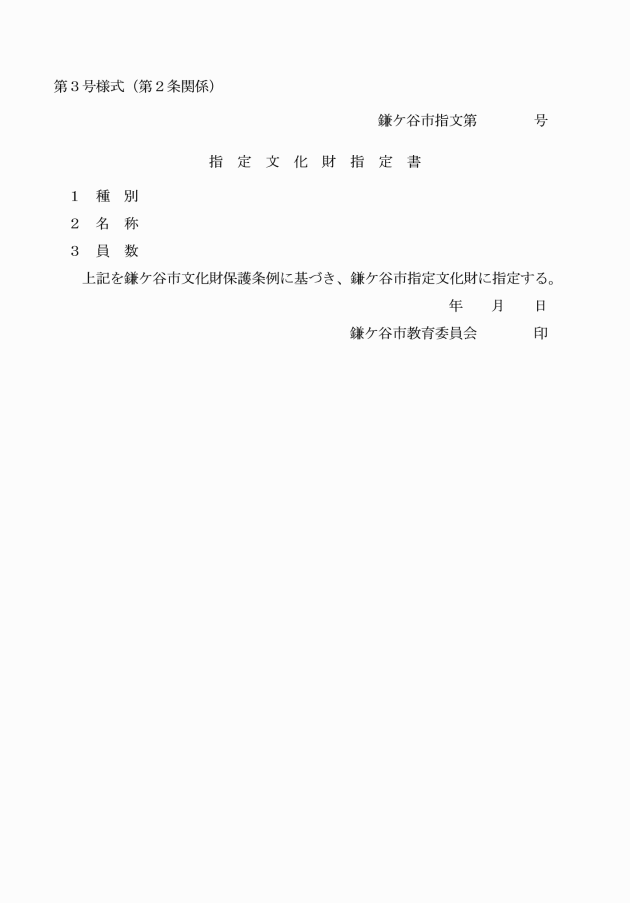 第３号様式（第２条関係）

鎌ケ谷市指文第　　　　号

指　定　文　化　財　指　定　書

１　種　別

２　名　称

３　員　数

上記を鎌ケ谷市文化財保護条例に基づき、鎌ケ谷市指定文化財に指定する。

年　　月　　日

鎌ケ谷市教育委員会　　　　印